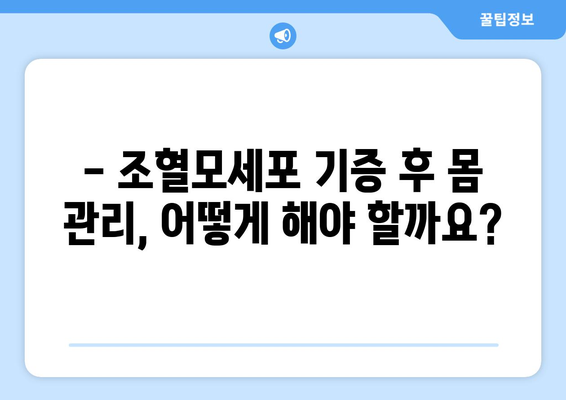 꿀팁정보

– 조혈모세포 기증 후 몸 관리, 어떻게 해야 할까요?